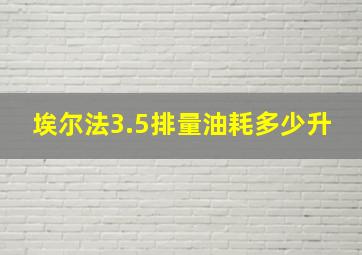 埃尔法3.5排量油耗多少升